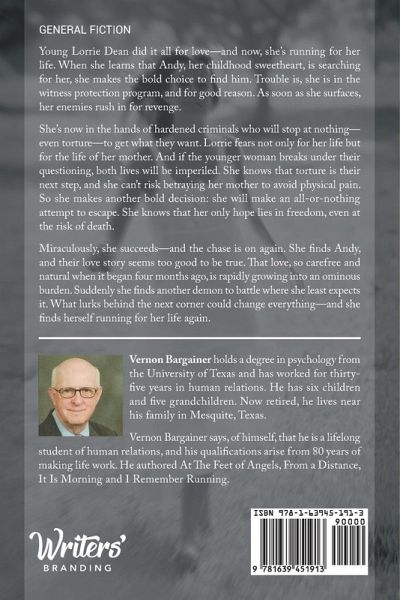 GENERAL FICTION

Young Lorrie Dean did it all for love—and now, she's running for her life. When she learns that Andy, her childhood sweetheart, is searching for her, she makes the bold choice to find him. Trouble is, she is in the witness protection program, and for good reason. As soon as she surfaces, her enemies rush in for revenge.

She's now in the hands of hardened criminals who will stop at nothing—even torture—to get what they want. Lorrie fears not only for her life but for the life of her mother. And if the younger woman breaks under their questioning, both lives will be imperiled. She knows that torture is their next step, and she can't risk betraying her mother to avoid physical pain. So she makes another bold decision: she will make an all-or-nothing attempt to escape. She knows that her only hope lies in freedom, even at the risk of death.

Miraculously, she succeeds—and the chase is on again. She finds Andy, and their love story seems too good to be true. That love, so carefree and natural when it began four months ago, is rapidly growing into an ominous burden. Suddenly she finds another demon to battle where she least expects it. What lurks behind the next corner could change everything—and she finds herself running for her life again.

Vernon Bargainer holds a degree in psychology from the University of Texas and has worked for thirty-five years in human relations. He has six children and five grandchildren. Now retired, he lives near his family in Mesquite, Texas.

Vernon Bargainer says, of himself, that he is a lifelong student of human relations, and his qualifications arise from 80 years of making life work. He authored At The Feet of Angels, From a Distance, It Is Morning and I Remember Running.

Writers' BRANDING

ISBN 978-1-63945-191-3
90000
9 781639 451913